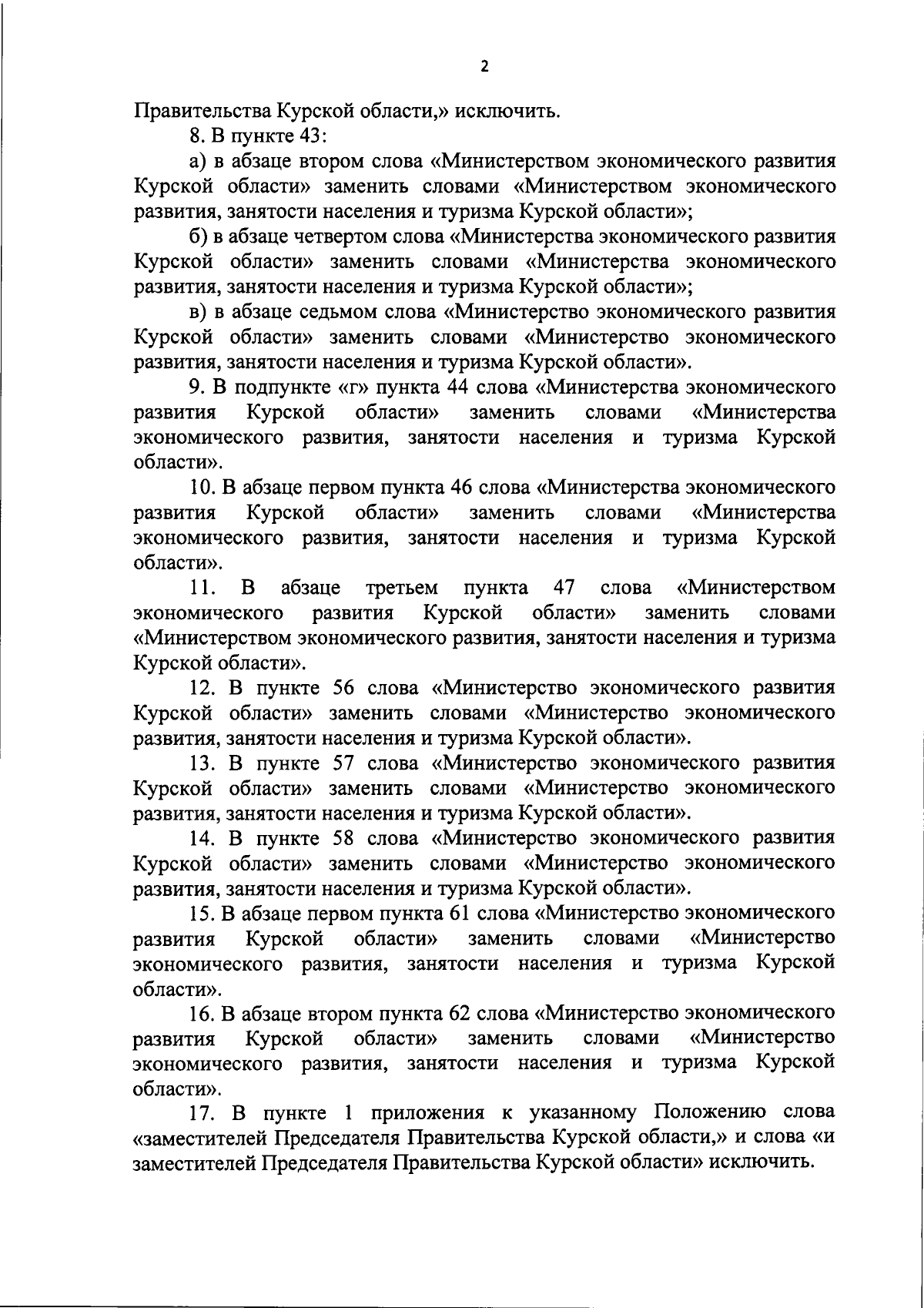 2

Правительства Курской области,» исключить.

8. В пункте 43:

а) в абзаце втором слова «Министерством экономического развития Курской области» заменить словами «Министерством экономического развития, занятости населения и туризма Курской области»;

б) в абзаце четвертом слова «Министерства экономического развития Курской области» заменить словами «Министерства экономического развития, занятости населения и туризма Курской области»;

в) в абзаце седьмом слова «Министерство экономического развития Курской области» заменить словами «Министерство экономического развития, занятости населения и туризма Курской области».

9. В подпункте «г» пункта 44 слова «Министерства экономического развития Курской области» заменить словами «Министерства экономического развития, занятости населения и туризма Курской области».

10. В абзаце первом пункта 46 слова «Министерства экономического развития Курской области» заменить словами «Министерства экономического развития, занятости населения и туризма Курской области».

11. В абзаце третьем пункта 47 слова «Министерством экономического развития Курской области» заменить словами «Министерством экономического развития, занятости населения и туризма Курской области».

12. В пункте 56 слова «Министерство экономического развития Курской области» заменить словами «Министерство экономического развития, занятости населения и туризма Курской области».

13. В пункте 57 слова «Министерство экономического развития Курской области» заменить словами «Министерство экономического развития, занятости населения и туризма Курской области».

14. В пункте 58 слова «Министерство экономического развития Курской области» заменить словами «Министерство экономического развития, занятости населения и туризма Курской области».

15. В абзаце первом пункта 61 слова «Министерство экономического развития Курской области» заменить словами «Министерство экономического развития, занятости населения и туризма Курской области».

16. В абзаце втором пункта 62 слова «Министерство экономического развития Курской области» заменить словами «Министерство экономического развития, занятости населения и туризма Курской области».

17. В пункте 1 приложения к указанному Положению слова «заместителей Председателя Правительства Курской области,» и слова «и заместителей Председателя Правительства Курской области» исключить.